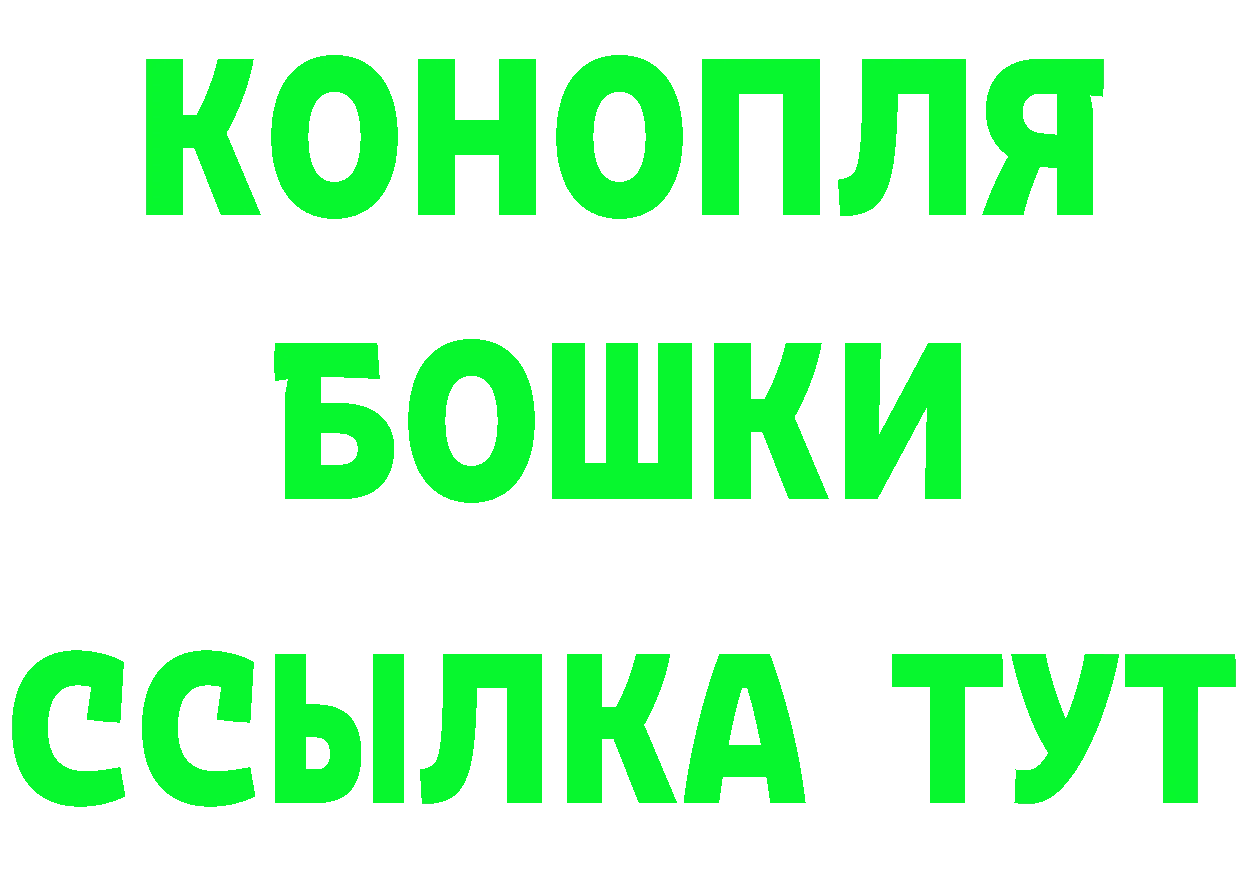 КОНОПЛЯ
БОШКИ
ССЫЛКА ТУТ